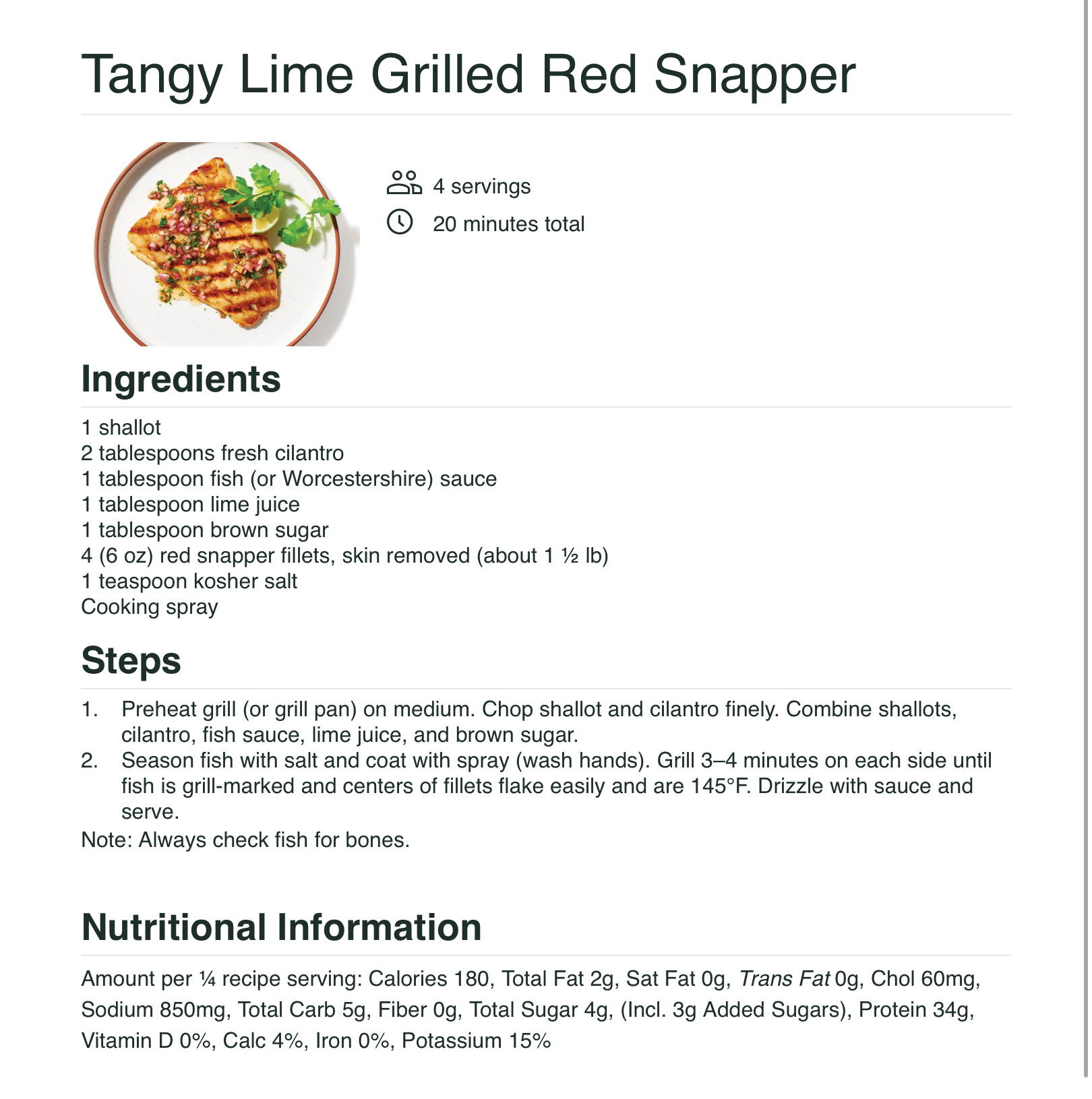 Tangy Lime Grilled Red Snapper

4 servings
20 minutes total

Ingredients

1 shallot
2 tablespoons fresh cilantro
1 tablespoon fish (or Worcestershire) sauce
1 tablespoon lime juice
1 tablespoon brown sugar
4 (6 oz) red snapper fillets, skin removed (about 1 ½ lb)
1 teaspoon kosher salt
Cooking spray

Steps

1. Preheat grill (or grill pan) on medium. Chop shallot and cilantro finely. Combine shallots, cilantro, fish sauce, lime juice, and brown sugar.
2. Season fish with salt and coat with spray (wash hands). Grill 3–4 minutes on each side until fish is grill-marked and centers of fillets flake easily and are 145°F. Drizzle with sauce and serve.

Note: Always check fish for bones.

Nutritional Information

Amount per ¼ recipe serving: Calories 180, Total Fat 2g, Sat Fat 0g, Trans Fat 0g, Chol 60mg, Sodium 850mg, Total Carb 5g, Fiber 0g, Total Sugar 4g, (Incl. 3g Added Sugars), Protein 34g, Vitamin D 0%, Calc 4%, Iron 0%, Potassium 15%